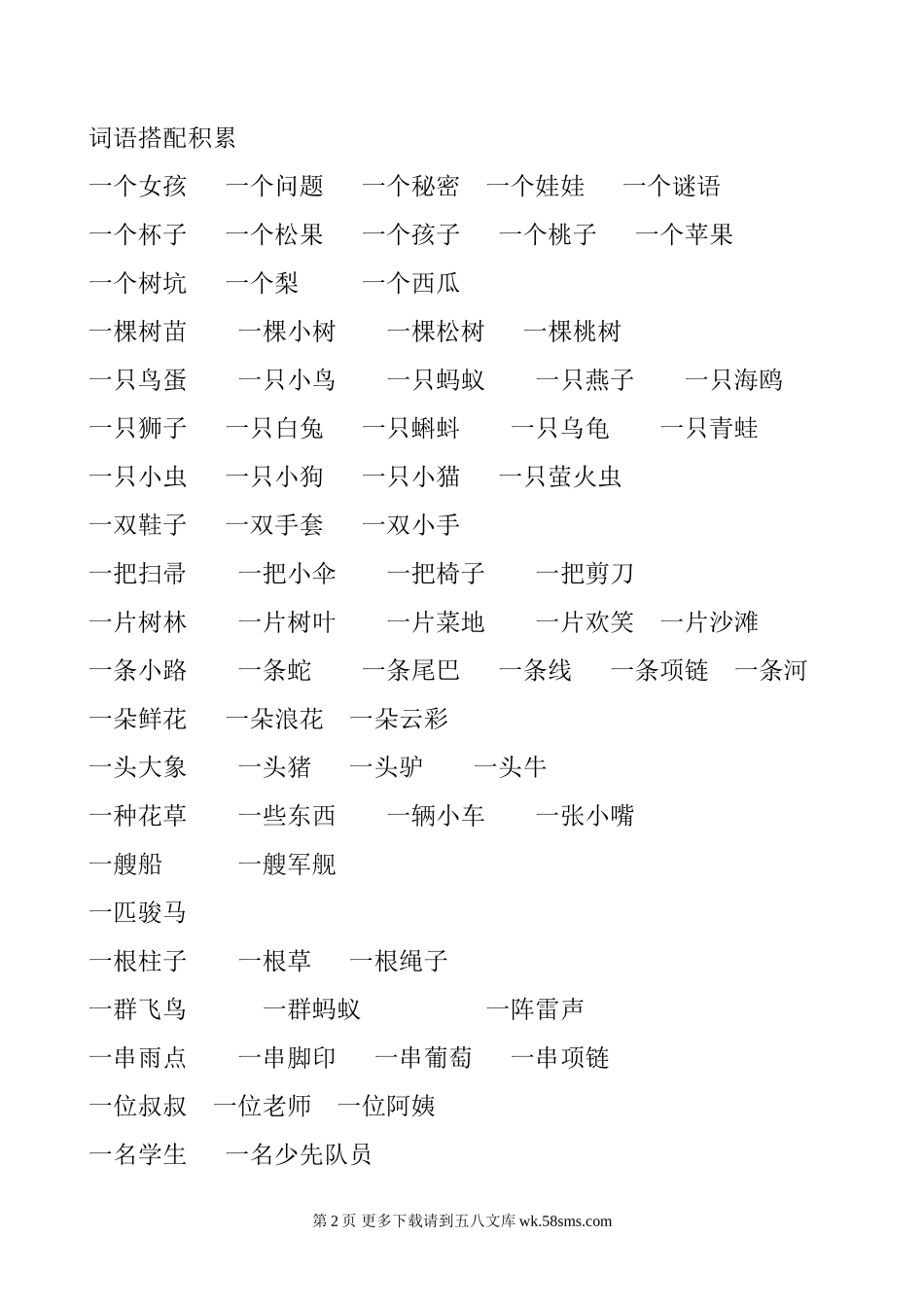 词语搭配积累

一个女孩　一个问题　一个秘密　一个娃娃　一个谜语

一个杯子　一个松果　一个孩子　一个桃子　一个苹果

一个树坑　一个梨　一个西瓜

一棵树苗　一棵小树　一棵松树　一棵桃树

一只鸟蛋　一只小鸟　一只蚂蚁　一只燕子　一只海鸥

一只狮子　一只白兔　一只蝌蚪　一只乌龟　一只青蛙

一只小虫　一只小狗　一只小猫　一只萤火虫

一双鞋子　一双手套　一双小手

一把扫帚　一把小伞　一把椅子　一把剪刀

一片树林　一片树叶　一片菜地　一片欢笑　一片沙滩

一条小路　一条蛇　一条尾巴　一条线　一条项链　一条河

一朵鲜花　一朵浪花　一朵云彩

一头大象　一头猪　一头驴　一头牛

一种花草　一些东西　一辆小车　一张小嘴

一艘船　一艘军舰

一匹骏马

一根柱子　一根草　一根绳子

一群飞鸟　一群蚂蚁　一阵雷声

一串雨点　一串脚印　一串葡萄　一串项链

一位叔叔　一位老师　一位阿姨

一名学生　一名少先队员

第 2 页 更多下载请到五八文库 wk.58sms.com